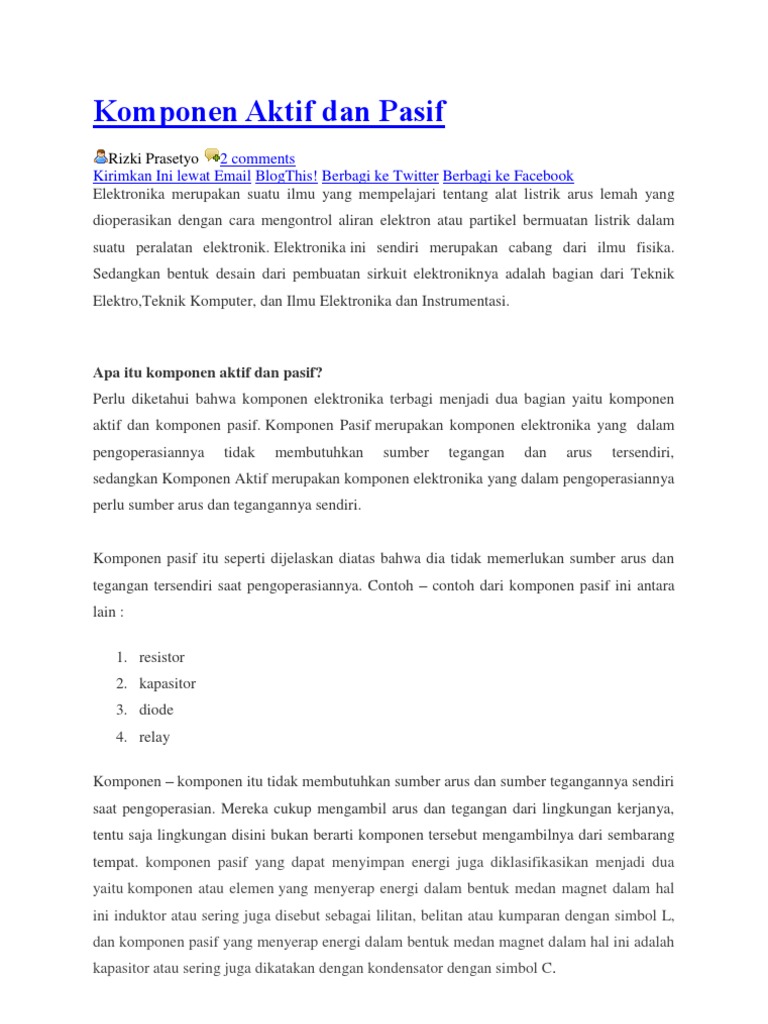 Komponen Aktif dan Pasif

Rizki Prasetyo 2 comments
Kirimkan Ini lewat Email BlogThis! Berbagi ke Twitter Berbagi ke Facebook
Elektronika merupakan suatu ilmu yang mempelajari tentang alat listrik arus lemah yang dioperasikan dengan cara mengontrol aliran elektron atau partikel bermuatan listrik dalam suatu peralatan elektronik. Elektronika ini sendiri merupakan cabang dari ilmu fisika. Sedangkan bentuk desain dari pembuatan sirkuit elektroniknya adalah bagian dari Teknik Elektro,Teknik Komputer, dan Ilmu Elektronika dan Instrumentasi.

Apa itu komponen aktif dan pasif?
Perlu diketahui bahwa komponen elektronika terbagi menjadi dua bagian yaitu komponen aktif dan komponen pasif. Komponen Pasif merupakan komponen elektronika yang dalam pengoperasiannya tidak membutuhkan sumber tegangan dan arus tersendiri, sedangkan Komponen Aktif merupakan komponen elektronika yang dalam pengoperasiannya perlu sumber arus dan tegangannya sendiri.

Komponen pasif itu seperti dijelaskan diatas bahwa dia tidak memerlukan sumber arus dan tegangan tersendiri saat pengoperasiannya. Contoh – contoh dari komponen pasif ini antara lain :

1. resistor
2. kapasitor
3. diode
4. relay

Komponen – komponen itu tidak membutuhkan sumber arus dan sumber tegangannya sendiri saat pengoperasian. Mereka cukup mengambil arus dan tegangan dari lingkungan kerjanya, tentu saja lingkungan disini bukan berarti komponen tersebut mengambilnya dari sembarang tempat. komponen pasif yang dapat menyimpan energi juga diklasifikasikan menjadi dua yaitu komponen atau elemen yang menyerap energi dalam bentuk medan magnet dalam hal ini induktor atau sering juga disebut sebagai lilitan, belitan atau kumparan dengan simbol L, dan komponen pasif yang menyerap energi dalam bentuk medan magnet dalam hal ini adalah kapasitor atau sering juga dikatakan dengan kondensator dengan simbol C.